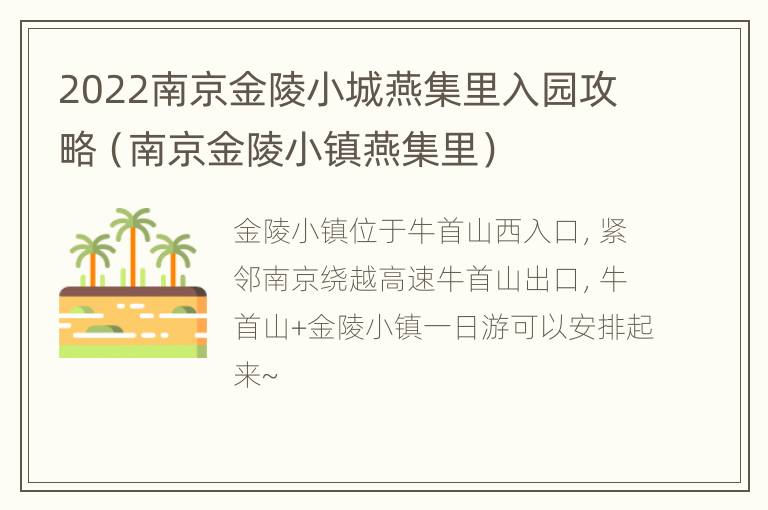 2022南京金陵小城燕集里入园攻略（南京金陵小镇燕集里）

金陵小镇位于牛首山西入口，紧邻南京绕越高速牛首山出口，牛首山+金陵小镇一日游可以安排起来~